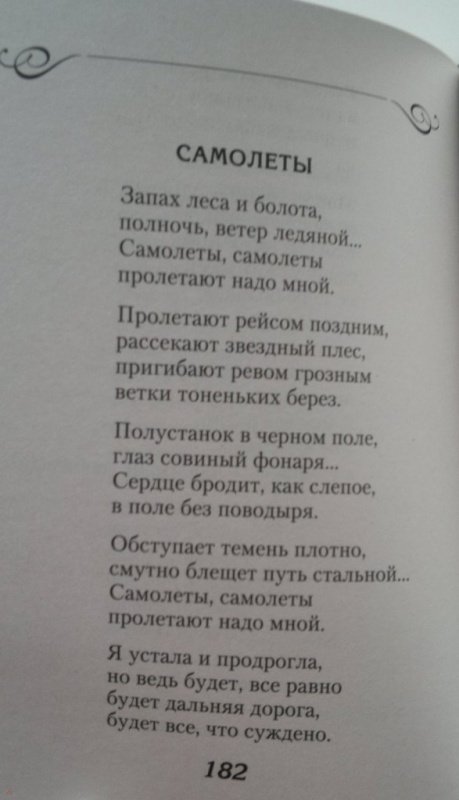 САМОЛЕТЫ

Запах леса и болота,
полночь, ветер ледяной...
Самолеты, самолеты
пролетают надо мной.

Пролетают рейсом поздним,
рассекают звездный плес,
пригибают ревом грозным
ветки тоненьких берез.

Полустанок в черном поле,
глаз совиный фонаря...
Сердце бродит, как слепое,
в поле без поводыря.

Обступает темень плотно,
смутно блещет путь стальной...
Самолеты, самолеты
пролетают надо мной.

Я устала и продрогла,
но ведь будет, все равно
будет дальняя дорога,
будет все, что суждено.

182